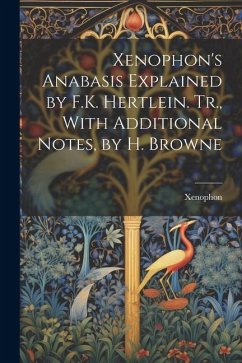 Xenophon's Anabasis Explained by F.K. Hertlein. Tr., With Additional Notes, by H. Browne

Xenophon